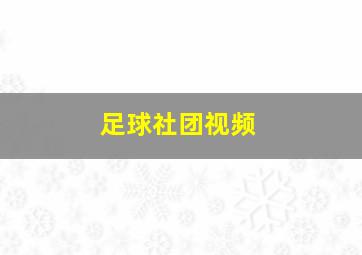 足球社团视频